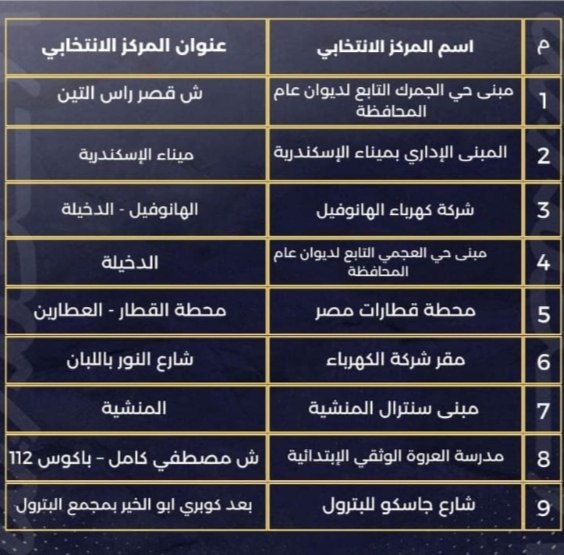 | م | اسم المركز الانتخابي | عنوان المركز الانتخابي |
|---|---|---|
| 1 | مبنى حي الجمرك التابع لديوان عام المحافظة | ش قصر راس التين |
| 2 | المبنى الإداري بميناء الإسكندرية | ميناء الإسكندرية |
| 3 | شركة كهرباء الهانوفيل | الهانوفيل - الدخيلة |
| 4 | مبنى حي العجمي التابع لديوان عام المحافظة | الدخيلة |
| 5 | محطة قطارات مصر | محطة القطار - العطارين |
| 6 | مقر شركة الكهرباء | شارع النور باللبان |
| 7 | مبنى سنترال المنشية | المنشية |
| 8 | مدرسة العروة الوثقي الإبتدائية | ش مصطفي كامل - باكوس 112 |
| 9 | شارع جاسكو للبترول | بعد كوبري ابو الخير بمجمع البترول |